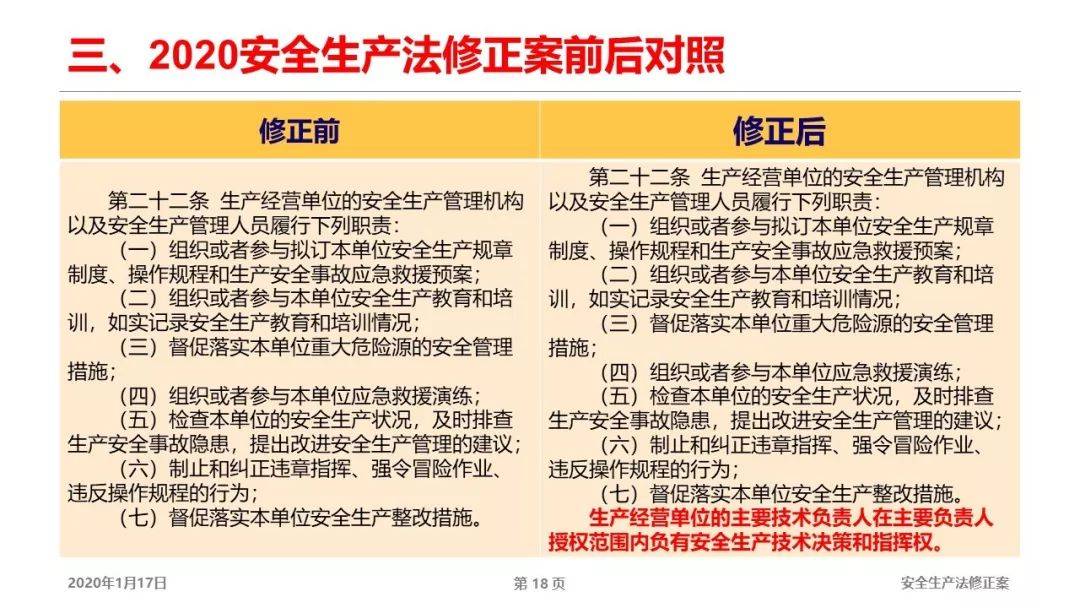 三、2020安全生产法修正案前后对照

| 修正前 | 修正后 |
|---|---|
| 第二十二条 生产经营单位的安全生产管理机构以及安全生产管理人员履行下列职责：<br>（一）组织或者参与拟订本单位安全生产规章制度、操作规程和生产安全事故应急救援预案；<br>（二）组织或者参与本单位安全生产教育和培训，如实记录安全生产教育和培训情况；<br>（三）督促落实本单位重大危险源的安全管理措施；<br>（四）组织或者参与本单位应急救援演练；<br>（五）检查本单位的安全生产状况，及时排查生产安全事故隐患，提出改进安全生产管理的建议；<br>（六）制止和纠正违章指挥、强令冒险作业、违反操作规程的行为；<br>（七）督促落实本单位安全生产整改措施。 | 第二十二条 生产经营单位的安全生产管理机构以及安全生产管理人员履行下列职责：<br>（一）组织或者参与拟订本单位安全生产规章制度、操作规程和生产安全事故应急救援预案；<br>（二）组织或者参与本单位安全生产教育和培训，如实记录安全生产教育和培训情况；<br>（三）督促落实本单位重大危险源的安全管理措施；<br>（四）组织或者参与本单位应急救援演练；<br>（五）检查本单位的安全生产状况，及时排查生产安全事故隐患，提出改进安全生产管理的建议；<br>（六）制止和纠正违章指挥、强令冒险作业、违反操作规程的行为；<br>（七）督促落实本单位安全生产整改措施。<br>生产经营单位的主要技术负责人在主要负责人授权范围内负有安全生产技术决策和指挥权。 |

2020年1月17日 第 18 页 安全生产法修正案